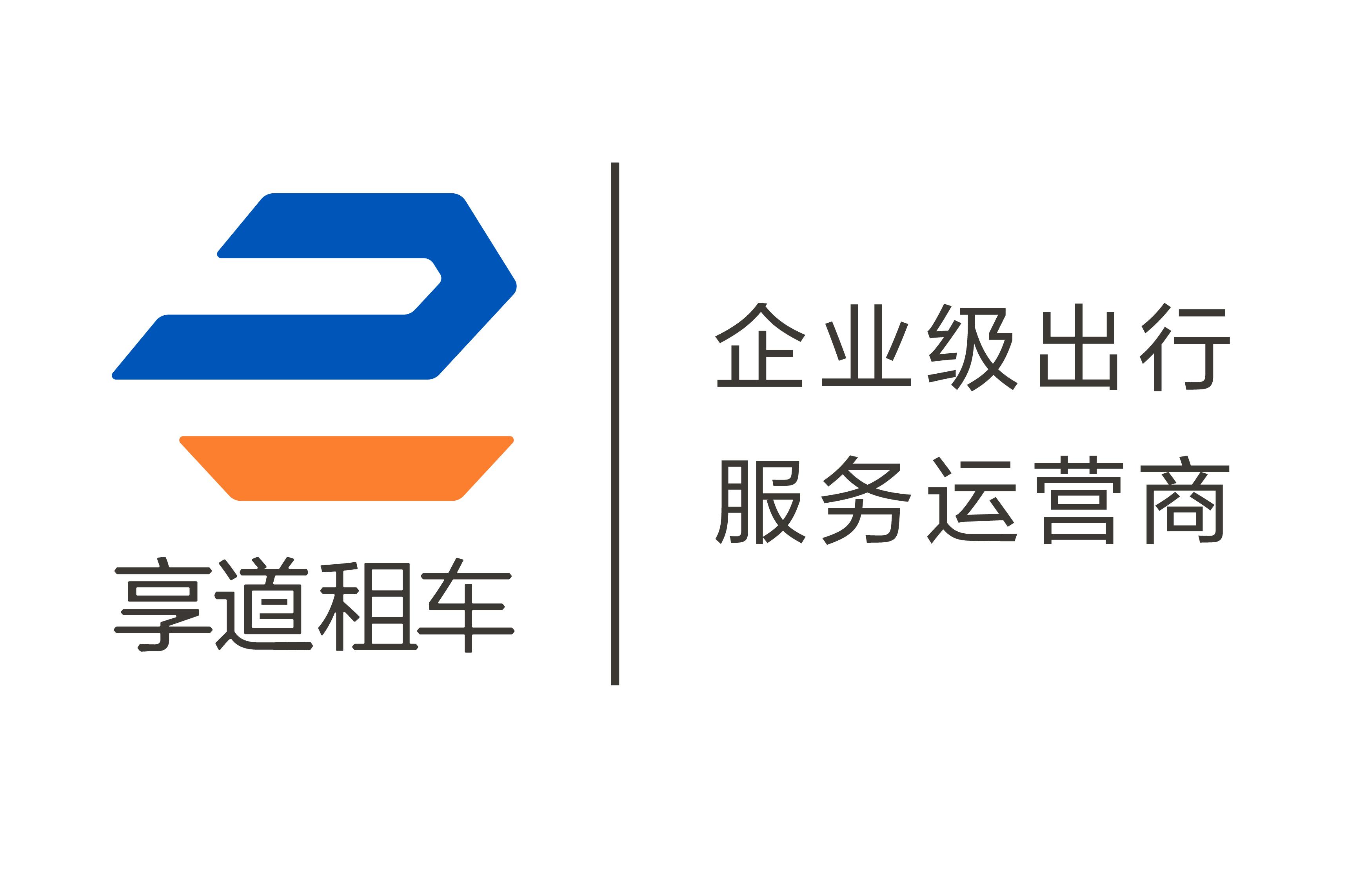 享道租车

企业级出行
服务运营商